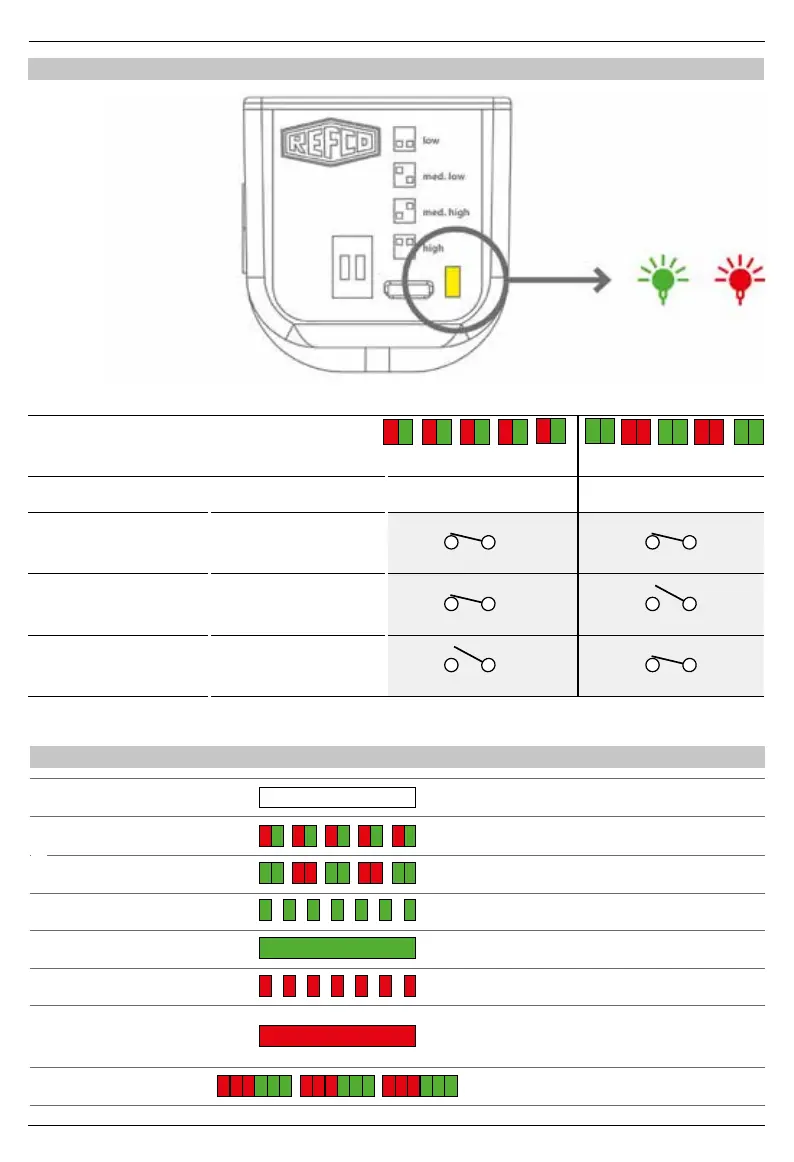 REFCO

low

med. low

med. high

high